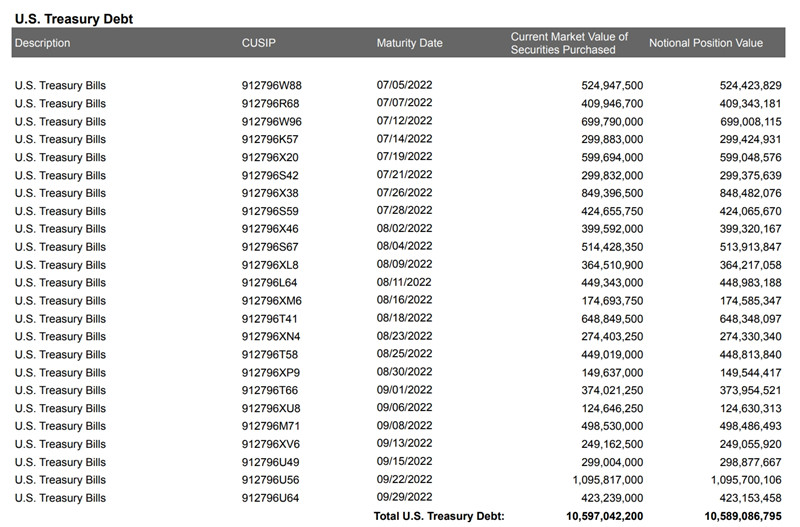 U.S. Treasury Debt

| Description | CUSIP | Maturity Date | Current Market Value of Securities Purchased | Notional Position Value |
|---|---|---|---|---|
| U.S. Treasury Bills | 912796W88 | 07/05/2022 | 524,947,500 | 524,423,829 |
| U.S. Treasury Bills | 912796R68 | 07/07/2022 | 409,946,700 | 409,343,181 |
| U.S. Treasury Bills | 912796W96 | 07/12/2022 | 699,790,000 | 699,008,115 |
| U.S. Treasury Bills | 912796K57 | 07/14/2022 | 299,883,000 | 299,424,931 |
| U.S. Treasury Bills | 912796X20 | 07/19/2022 | 599,694,000 | 599,048,576 |
| U.S. Treasury Bills | 912796S42 | 07/21/2022 | 299,832,000 | 299,375,639 |
| U.S. Treasury Bills | 912796X38 | 07/26/2022 | 849,396,500 | 848,482,076 |
| U.S. Treasury Bills | 912796S59 | 07/28/2022 | 424,655,750 | 424,065,670 |
| U.S. Treasury Bills | 912796X46 | 08/02/2022 | 399,592,000 | 399,320,167 |
| U.S. Treasury Bills | 912796S67 | 08/04/2022 | 514,428,350 | 513,913,847 |
| U.S. Treasury Bills | 912796XL8 | 08/09/2022 | 364,510,900 | 364,217,058 |
| U.S. Treasury Bills | 912796L64 | 08/11/2022 | 449,343,000 | 448,983,188 |
| U.S. Treasury Bills | 912796XM6 | 08/16/2022 | 174,693,750 | 174,585,347 |
| U.S. Treasury Bills | 912796T41 | 08/18/2022 | 648,849,500 | 648,348,097 |
| U.S. Treasury Bills | 912796XN4 | 08/23/2022 | 274,403,250 | 274,330,340 |
| U.S. Treasury Bills | 912796T58 | 08/25/2022 | 449,019,000 | 448,813,840 |
| U.S. Treasury Bills | 912796XP9 | 08/30/2022 | 149,637,000 | 149,544,417 |
| U.S. Treasury Bills | 912796T66 | 09/01/2022 | 374,021,250 | 373,954,521 |
| U.S. Treasury Bills | 912796XU8 | 09/06/2022 | 124,646,250 | 124,630,313 |
| U.S. Treasury Bills | 912796M71 | 09/08/2022 | 498,530,000 | 498,486,493 |
| U.S. Treasury Bills | 912796XV6 | 09/13/2022 | 249,162,500 | 249,055,920 |
| U.S. Treasury Bills | 912796U49 | 09/15/2022 | 299,004,000 | 298,877,667 |
| U.S. Treasury Bills | 912796U56 | 09/22/2022 | 1,095,817,000 | 1,095,700,106 |
| U.S. Treasury Bills | 912796U64 | 09/29/2022 | 423,239,000 | 423,153,458 |
| | | Total U.S. Treasury Debt: | 10,597,042,200 | 10,589,086,795 |